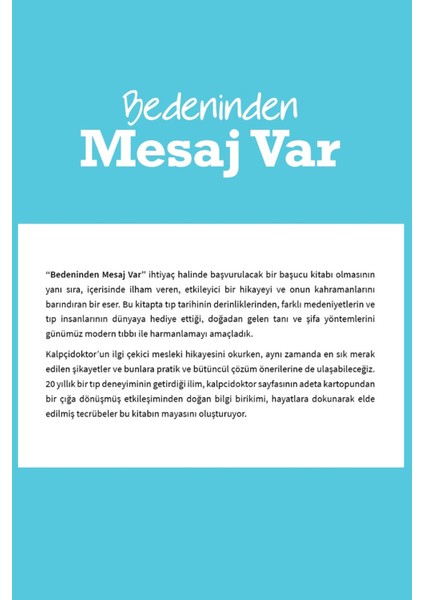 Bedeninden
Mesaj Var

"Bedeninden Mesaj Var" ihtiyaç halinde başvurulacak bir başucu kitabı olmasının yanı sıra, içerisinde ilham veren, etkileyici bir hikayeyi ve onun kahramanlarını barındıran bir eser. Bu kitapta tıp tarihinin derinliklerinden, farklı medeniyetlerin ve tıp insanlarının dünyaya hediye ettiği, doğadan gelen tanı ve şifa yöntemlerini günümüz modern tıbbı ile harmanlamayı amaçladık.

Kalpçidoktor'un ilgi çekici mesleki hikayesini okurken, aynı zamanda en sık merak edilen şikayetler ve bunlara pratik ve bütüncül çözüm önerilerine de ulaşabileceğiz. 20 yıllık bir tıp deneyiminin getirdiği ilim, kalpcidoktor sayfasının adeta kartopundan bir çığa dönüşmüş etkileşiminden doğan bilgi birikimi, hayatlara dokunarak elde edilmiş tecrübeler bu kitabın mayasını oluşturuyor.